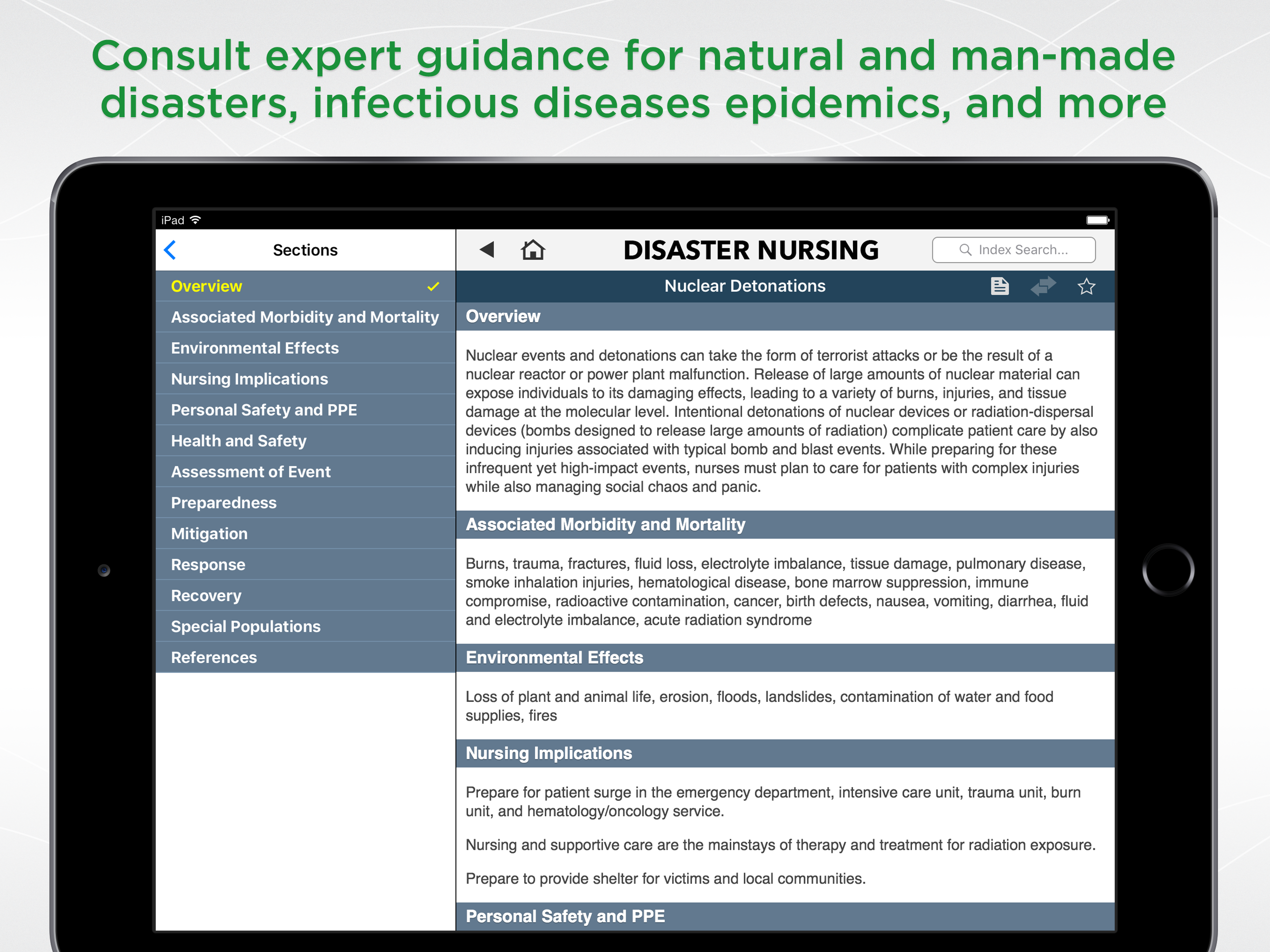 Consult expert guidance for natural and man-made disasters, infectious diseases epidemics, and more

iPad

Sections

Overview
Associated Morbidity and Mortality
Environmental Effects
Nursing Implications
Personal Safety and PPE
Health and Safety
Assessment of Event
Preparedness
Mitigation
Response
Recovery
Special Populations
References

DISASTER NURSING

Index Search...

Nuclear Detonations

Overview

Nuclear events and detonations can take the form of terrorist attacks or be the result of a nuclear reactor or power plant malfunction. Release of large amounts of nuclear material can expose individuals to its damaging effects, leading to a variety of burns, injuries, and tissue damage at the molecular level. Intentional detonations of nuclear devices or radiation-dispersal devices (bombs designed to release large amounts of radiation) complicate patient care by also inducing injuries associated with typical bomb and blast events. While preparing for these infrequent yet high-impact events, nurses must plan to care for patients with complex injuries while also managing social chaos and panic.

Associated Morbidity and Mortality

Burns, trauma, fractures, fluid loss, electrolyte imbalance, tissue damage, pulmonary disease, smoke inhalation injuries, hematological disease, bone marrow suppression, immune compromise, radioactive contamination, cancer, birth defects, nausea, vomiting, diarrhea, fluid and electrolyte imbalance, acute radiation syndrome

Environmental Effects

Loss of plant and animal life, erosion, floods, landslides, contamination of water and food supplies, fires

Nursing Implications

Prepare for patient surge in the emergency department, intensive care unit, trauma unit, burn unit, and hematology/oncology service.

Nursing and supportive care are the mainstays of therapy and treatment for radiation exposure.

Prepare to provide shelter for victims and local communities.

Personal Safety and PPE